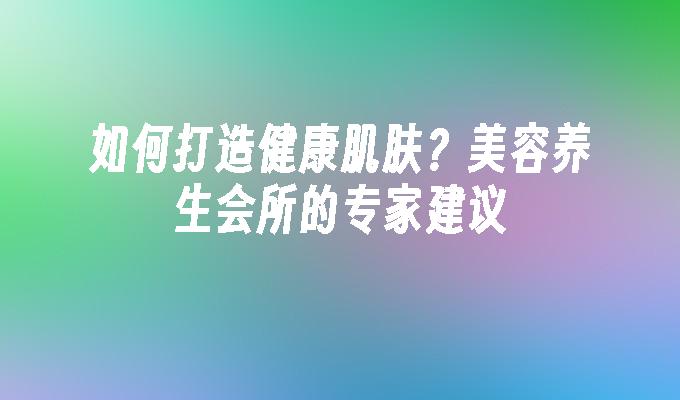 如何打造健康肌肤？美容养生会所的专家建议